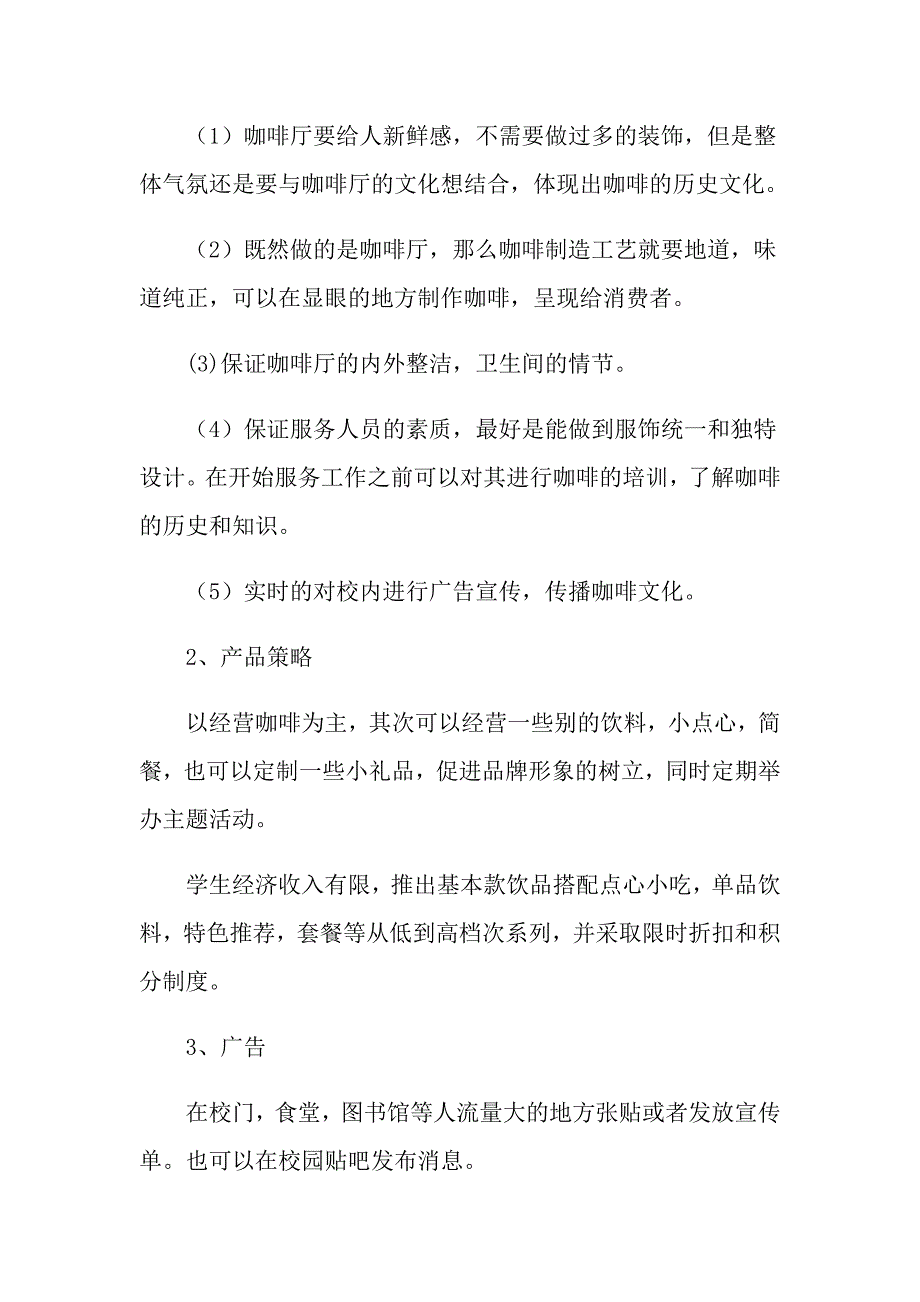 （1）咖啡厅要给人新鲜感，不需要做过多的装饰，但是整体气氛还是要与咖啡厅的文化想结合，体现出咖啡的历史文化。

（2）既然做的是咖啡厅，那么咖啡制造工艺就要地道，味道纯正，可以在显眼的地方制作咖啡，呈现给消费者。

⑶保证咖啡厅的内外整洁，卫生间的情节。

（4）保证服务人员的素质，最好是能做到服饰统一和独特设计。在开始服务工作之前可以对其进行咖啡的培训，了解咖啡的历史和知识。

（5）实时的对校内进行广告宣传，传播咖啡文化。

2、产品策略

以经营咖啡为主，其次可以经营一些别的饮料，小点心，简餐，也可以定制一些小礼品，促进品牌形象的树立，同时定期举办主题活动。

学生经济收入有限，推出基本款饮品搭配点心小吃，单品饮料，特色推荐，套餐等从低到高档次系列，并采取限时折扣和积分制度。

3、广告

在校门，食堂，图书馆等人流量大的地方张贴或者发放宣传单。也可以在校园贴吧发布消息。